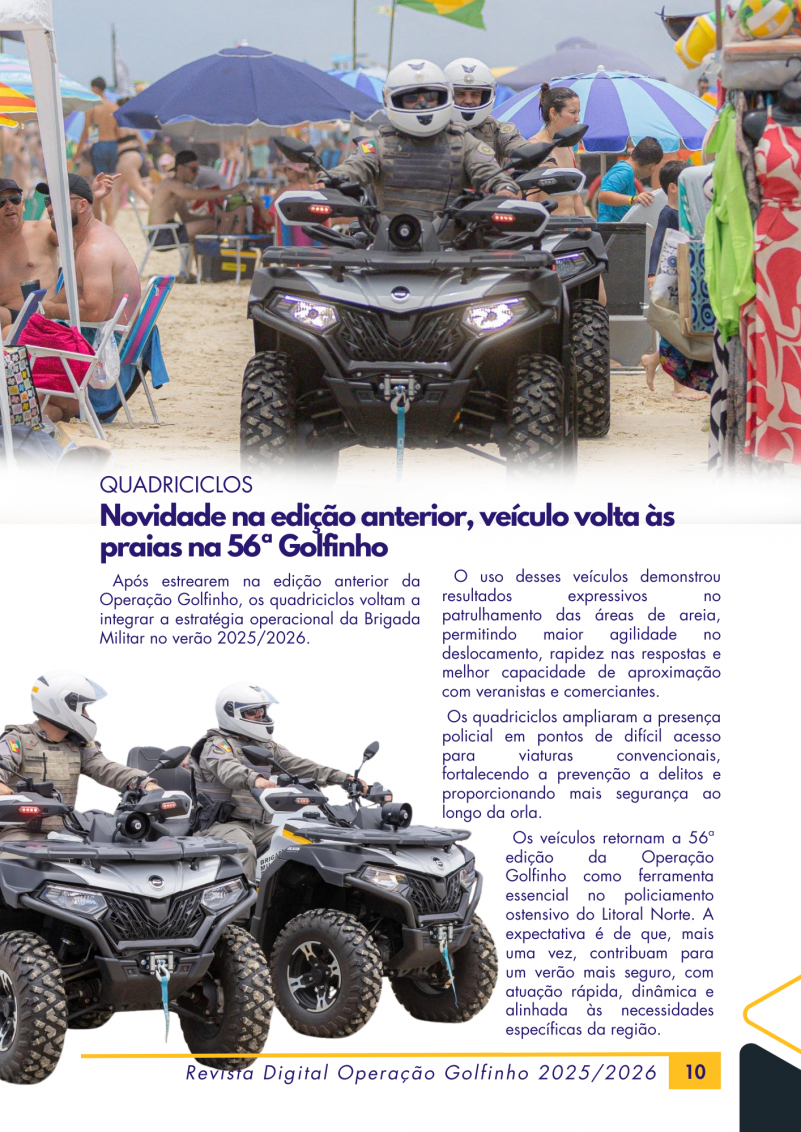 QUADRICICLOS

Novidade na edição anterior, veículo volta às praias na 56ª Golfinho

Após estrearem na edição anterior da Operação Golfinho, os quadriciclos voltam a integrar a estratégia operacional da Brigada Militar no verão 2025/2026.

O uso desses veículos demonstrou resultados expressivos no patrulhamento das áreas de areia, permitindo maior agilidade no deslocamento, rapidez nas respostas e melhor capacidade de aproximação com veranistas e comerciantes.

Os quadriciclos ampliaram a presença policial em pontos de difícil acesso para viaturas convencionais, fortalecendo a prevenção a delitos e proporcionando mais segurança ao longo da orla.

Os veículos retornam a 56ª edição da Operação Golfinho como ferramenta essencial no policiamento ostensivo do Litoral Norte. A expectativa é de que, mais uma vez, contribuam para um verão mais seguro, com atuação rápida, dinâmica e alinhada às necessidades específicas da região.

Revista Digital Operação Golfinho 2025/2026 10